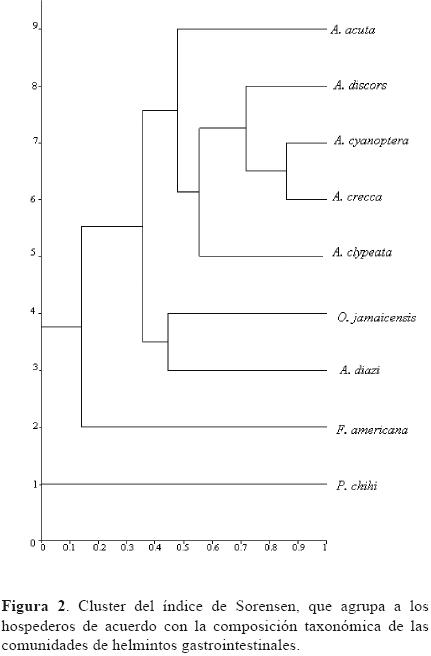 9
8
7
6
5
4
3
2
1
0

A. acuta
A. discors
A. cyanoptera
A. crecca
A. clypeata
O. jamaicensis
A. diazi
F. americana
P. chihi

0 0.1 0.2 0.3 0.4 0.5 0.6 0.7 0.8 0.9 1

**Figura 2**. Cluster del índice de Sorensen, que agrupa a los hospederos de acuerdo con la composición taxonómica de las comunidades de helmintos gastrointestinales.